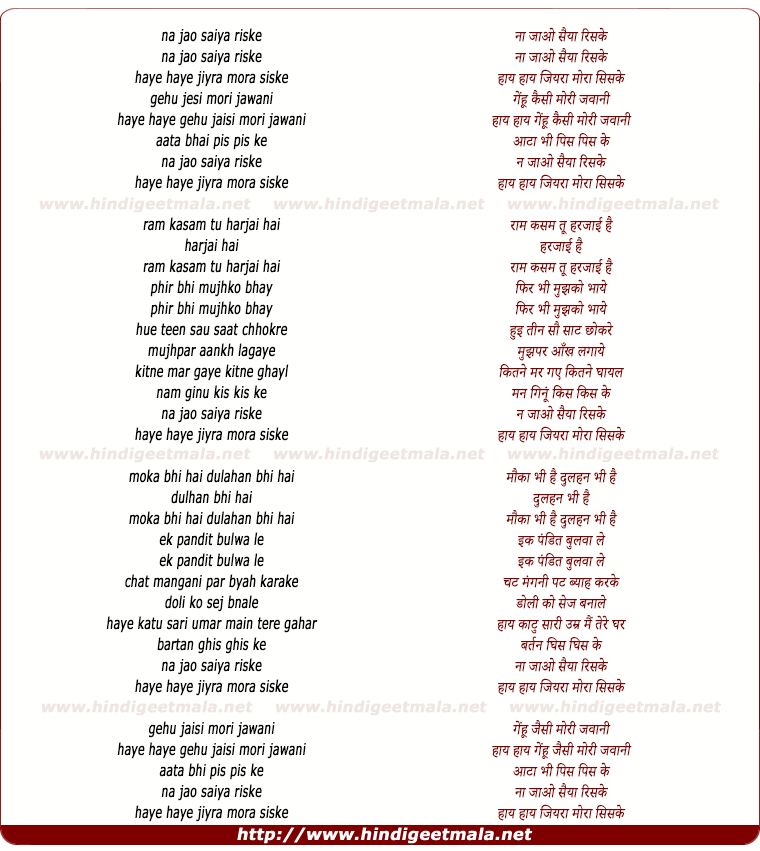 na jao saiya riske
na jao saiya riske
haye haye jiyra mora siske
gehu jesi mori jawani
haye haye gehu jaisi mori jawani
aata bhai pis pis ke
na jao saiya riske
haye haye jiyra mora siske

www.hindigeetmala.net www.hindigeetmala.net www.hindigeetmala.net

ram kasam tu harjai hai
harjai hai
ram kasam tu harjai hai
phir bhi mujhko bhay
phir bhi mujhko bhay
hue teen sau saat chhokre
mujhpar aankh lagaye
kitne mar gaye kitne ghayl
nam ginu kis kis ke
na jao saiya riske
haye haye jiyra mora siske

www.hindigeetmala.net www.hindigeetmala.net www.hindigeetmala.net

moka bhi hai dulahan bhi hai
dulhan bhi hai
moka bhi hai dulahan bhi hai
ek pandit bulwa le
ek pandit bulwa le
chat mangani par byah karake
doli ko sej bnale
haye katu sari umar main tere gahar
bartan ghis ghis ke
na jao saiya riske
haye haye jiyra mora siske

www.hindigeetmala.net www.hindigeetmala.net www.hindigeetmala.net

gehu jaisi mori jawani
haye haye gehu jaisi mori jawani
aata bhi pis pis ke
na jao saiya riske
haye haye jiyra mora siske

ना जाओ सैया रिसके
ना जाओ सैया रिसके
हाय हाय जियरा मोरा सिसके
गेंहू कैसी मोरी जवानी
हाय हाय गेंहू कैसी मोरी जवानी
आटा भी पिस पिस के
न जाओ सैया रिसके
हाय हाय जियरा मोरा सिसके

राम कसम तू हरजाई है
हरजाई है
राम कसम तू हरजाई है
फिर भी मुझको भाये
फिर भी मुझको भाये
हुइ तीन सौ साट छोकरे
मुझपर आँख लगाये
कितने मर गए कितने घायल
मन गिनूं किस किस के
न जाओ सैया रिसके
हाय हाय जियरा मोरा सिसके

मौका भी है दुलहन भी है
दुलहन भी है
मौका भी है दुलहन भी है
इक पंडित बुलवा ले
इक पंडित बुलवा ले
चट मंगनी पट ब्याह करके
डोली को सेज बनाले
हाय काटु सारी उम्र मैं तेरे घर
बर्तन घिस घिस के
ना जाओ सैया रिसके
हाय हाय जियरा मोरा सिसके

गेंहू जैसी मोरी जवानी
हाय हाय गेंहू जैसी मोरी जवानी
आटा भी पिस पिस के
ना जाओ सैया रिसके
हाय हाय जियरा मोरा सिसके

http://www.hindigeetmala.net